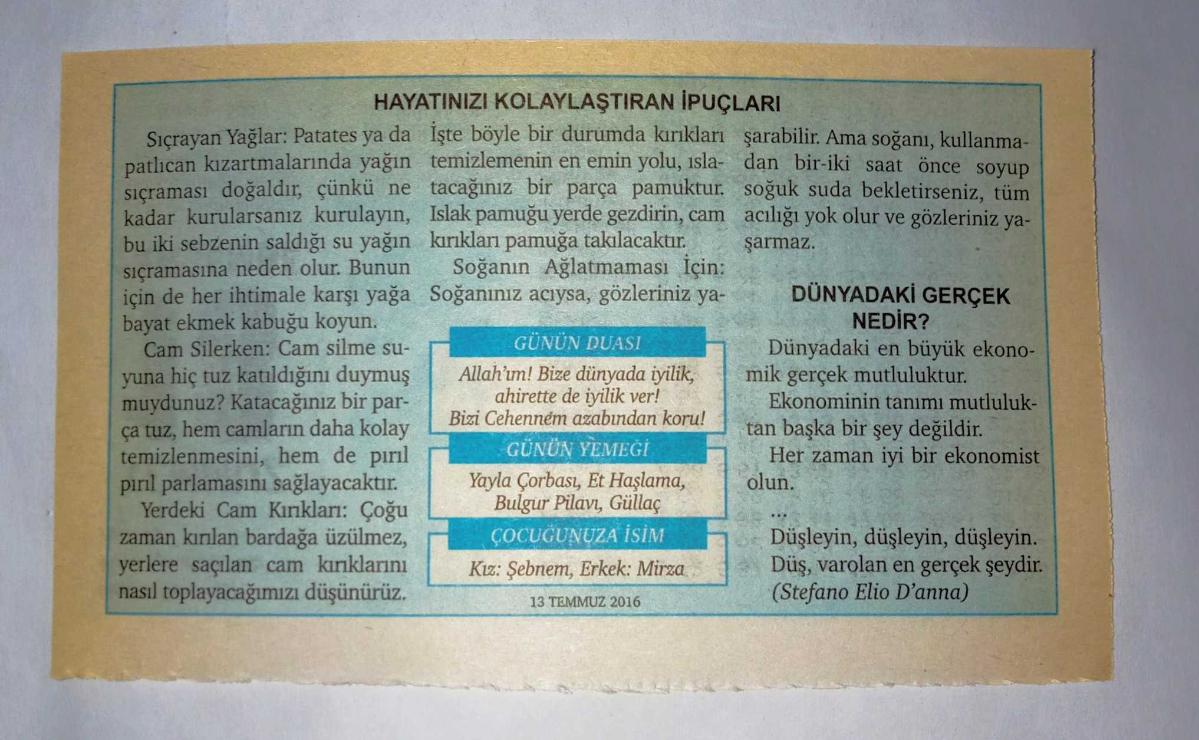 HAYATINIZI KOLAYLAŞTIRAN İPUÇLARI

Sıçrayan Yağlar: Patates ya da patlıcan kızartmalarında yağın sıçraması doğaldır, çünkü ne kadar kurularsanız kurulayın, bu iki sebzenin saldığı su yağın sıçramasına neden olur. Bunun için de her ihtimale karşı yağa bayat ekmek kabuğu koyun.

Cam Silerken: Cam silme suyuna hiç tuz katıldığını duymuş muydunuz? Katacağınız bir parça tuz, hem camların daha kolay temizlenmesini, hem de pırıl pırıl parlamasını sağlayacaktır.

Yerdeki Cam Kırıkları: Çoğu zaman kırılan bardağa üzülmez, yerlere saçılan cam kırıklarını nasıl toplayacağımızı düşünürüz. İşte böyle bir durumda kırıkları temizlemenin en emin yolu, ıslatacağınız bir parça pamuktur. Islak pamuğu yerde gezdirin, cam kırıkları pamuğa takılacaktır.

Soğanın Ağlatmaması İçin: Soğanınız acıysa, gözleriniz yaşarabilir. Ama soğanı, kullanmadan bir-iki saat önce soyup soğuk suda bekletirseniz, tüm acılığı yok olur ve gözleriniz yaşarmaz.

GÜNÜN DUASI

Allah'ım! Bize dünyada iyilik,
ahirette de iyilik ver!
Bizi Cehennem azabından koru!

GÜNÜN YEMEĞİ

Yayla Çorbası, Et Haşlama,
Bulgur Pilavı, Güllaç

ÇOCUĞUNUZA İSİM

Kız: Şebnem, Erkek: Mirza

13 TEMMUZ 2016

DÜNYADAKİ GERÇEK NEDİR?

Dünyadaki en büyük ekonomik gerçek mutluluktur.

Ekonominin tanımı mutluluktan başka bir şey değildir.

Her zaman iyi bir ekonomist olun.

...

Düşleyin, düşleyin, düşleyin.
Düş, varolan en gerçek şeydir.
(Stefano Elio D'anna)